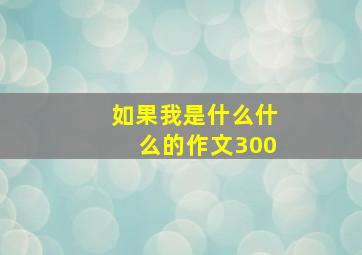 如果我是什么什么的作文300